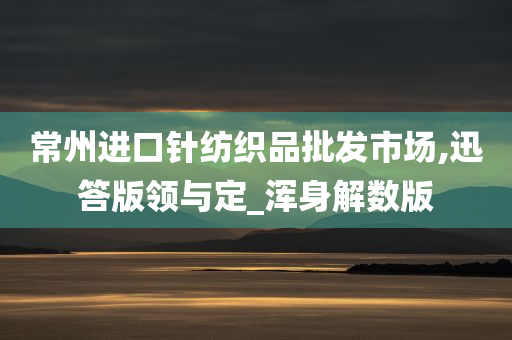 常州进口针纺织品批发市场,迅答版领与定_浑身解数版